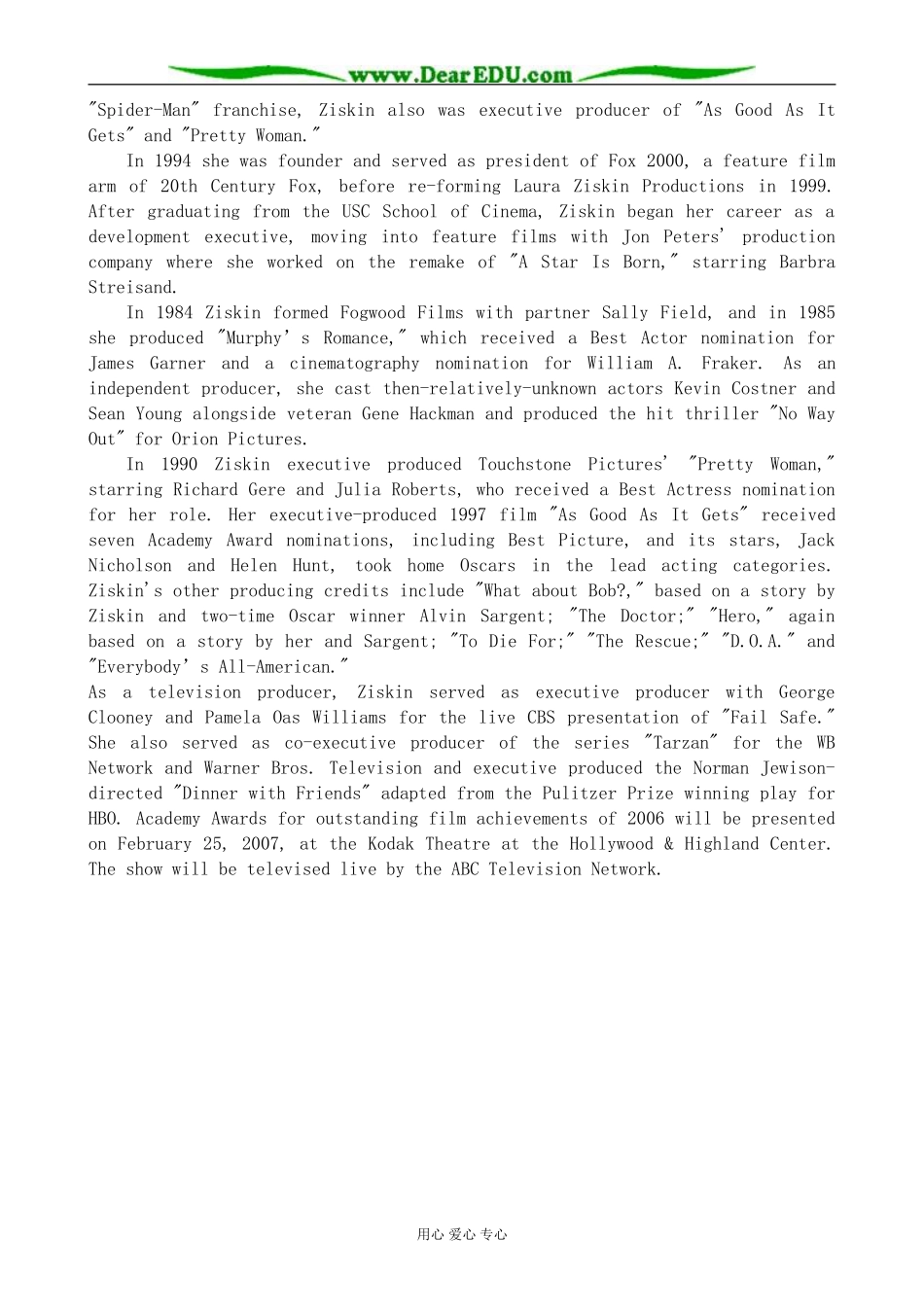 www.DearEDU.com

"Spider-Man" franchise, Ziskin also was executive producer of "As Good As It Gets" and "Pretty Woman."

In 1994 she was founder and served as president of Fox 2000, a feature film arm of 20th Century Fox, before re-forming Laura Ziskin Productions in 1999. After graduating from the USC School of Cinema, Ziskin began her career as a development executive, moving into feature films with Jon Peters' production company where she worked on the remake of "A Star Is Born," starring Barbra Streisand.

In 1984 Ziskin formed Fogwood Films with partner Sally Field, and in 1985 she produced "Murphy' s Romance," which received a Best Actor nomination for James Garner and a cinematography nomination for William A. Fraker. As an independent producer, she cast then-relatively-unknown actors Kevin Costner and Sean Young alongside veteran Gene Hackman and produced the hit thriller "No Way Out" for Orion Pictures.

In 1990 Ziskin executive produced Touchstone Pictures' "Pretty Woman," starring Richard Gere and Julia Roberts, who received a Best Actress nomination for her role. Her executive-produced 1997 film "As Good As It Gets" received seven Academy Award nominations, including Best Picture, and its stars, Jack Nicholson and Helen Hunt, took home Oscars in the lead acting categories. Ziskin's other producing credits include "What about Bob?," based on a story by Ziskin and two-time Oscar winner Alvin Sargent; "The Doctor;" "Hero," again based on a story by her and Sargent; "To Die For;" "The Rescue;" "D.O.A." and "Everybody' s All-American."

As a television producer, Ziskin served as executive producer with George Clooney and Pamela Oas Williams for the live CBS presentation of "Fail Safe." She also served as co-executive producer of the series "Tarzan" for the WB Network and Warner Bros. Television and executive produced the Norman Jewison-directed "Dinner with Friends" adapted from the Pulitzer Prize winning play for HBO. Academy Awards for outstanding film achievements of 2006 will be presented on February 25, 2007, at the Kodak Theatre at the Hollywood & Highland Center. The show will be televised live by the ABC Television Network.

用心 爱心 专心